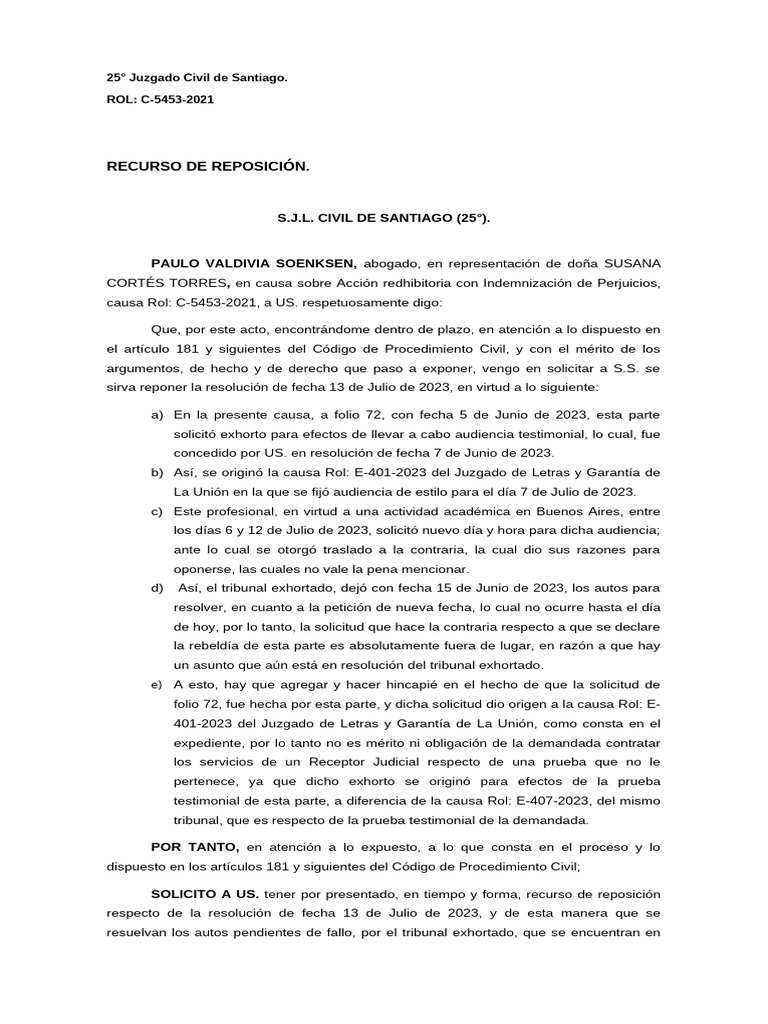 25° Juzgado Civil de Santiago.

ROL: C-5453-2021

RECURSO DE REPOSICIÓN.

S.J.L. CIVIL DE SANTIAGO (25°).

PAULO VALDIVIA SOENKSEN, abogado, en representación de doña SUSANA CORTÉS TORRES, en causa sobre Acción redhibitoria con Indemnización de Perjuicios, causa Rol: C-5453-2021, a US. respetuosamente digo:

Que, por este acto, encontrándome dentro de plazo, en atención a lo dispuesto en el artículo 181 y siguientes del Código de Procedimiento Civil, y con el mérito de los argumentos, de hecho y de derecho que paso a exponer, vengo en solicitar a S.S. se sirva reponer la resolución de fecha 13 de Julio de 2023, en virtud a lo siguiente:

a) En la presente causa, a folio 72, con fecha 5 de Junio de 2023, esta parte solicitó exhorto para efectos de llevar a cabo audiencia testimonial, lo cual, fue concedido por US. en resolución de fecha 7 de Junio de 2023.
b) Así, se originó la causa Rol: E-401-2023 del Juzgado de Letras y Garantía de La Unión en la que se fijó audiencia de estilo para el día 7 de Julio de 2023.
c) Este profesional, en virtud a una actividad académica en Buenos Aires, entre los días 6 y 12 de Julio de 2023, solicitó nuevo día y hora para dicha audiencia; ante lo cual se otorgó traslado a la contraria, la cual dio sus razones para oponerse, las cuales no vale la pena mencionar.
d) Así, el tribunal exhortado, dejó con fecha 15 de Junio de 2023, los autos para resolver, en cuanto a la petición de nueva fecha, lo cual no ocurre hasta el día de hoy, por lo tanto, la solicitud que hace la contraria respecto a que se declare la rebeldía de esta parte es absolutamente fuera de lugar, en razón a que hay un asunto que aún está en resolución del tribunal exhortado.
e) A esto, hay que agregar y hacer hincapié en el hecho de que la solicitud de folio 72, fue hecha por esta parte, y dicha solicitud dio origen a la causa Rol: E-401-2023 del Juzgado de Letras y Garantía de La Unión, como consta en el expediente, por lo tanto no es mérito ni obligación de la demandada contratar los servicios de un Receptor Judicial respecto de una prueba que no le pertenece, ya que dicho exhorto se originó para efectos de la prueba testimonial de esta parte, a diferencia de la causa Rol: E-407-2023, del mismo tribunal, que es respecto de la prueba testimonial de la demandada.

POR TANTO, en atención a lo expuesto, a lo que consta en el proceso y lo dispuesto en los artículos 181 y siguientes del Código de Procedimiento Civil;

SOLICITO A US. tener por presentado, en tiempo y forma, recurso de reposición respecto de la resolución de fecha 13 de Julio de 2023, y de esta manera que se resuelvan los autos pendientes de fallo, por el tribunal exhortado, que se encuentran en